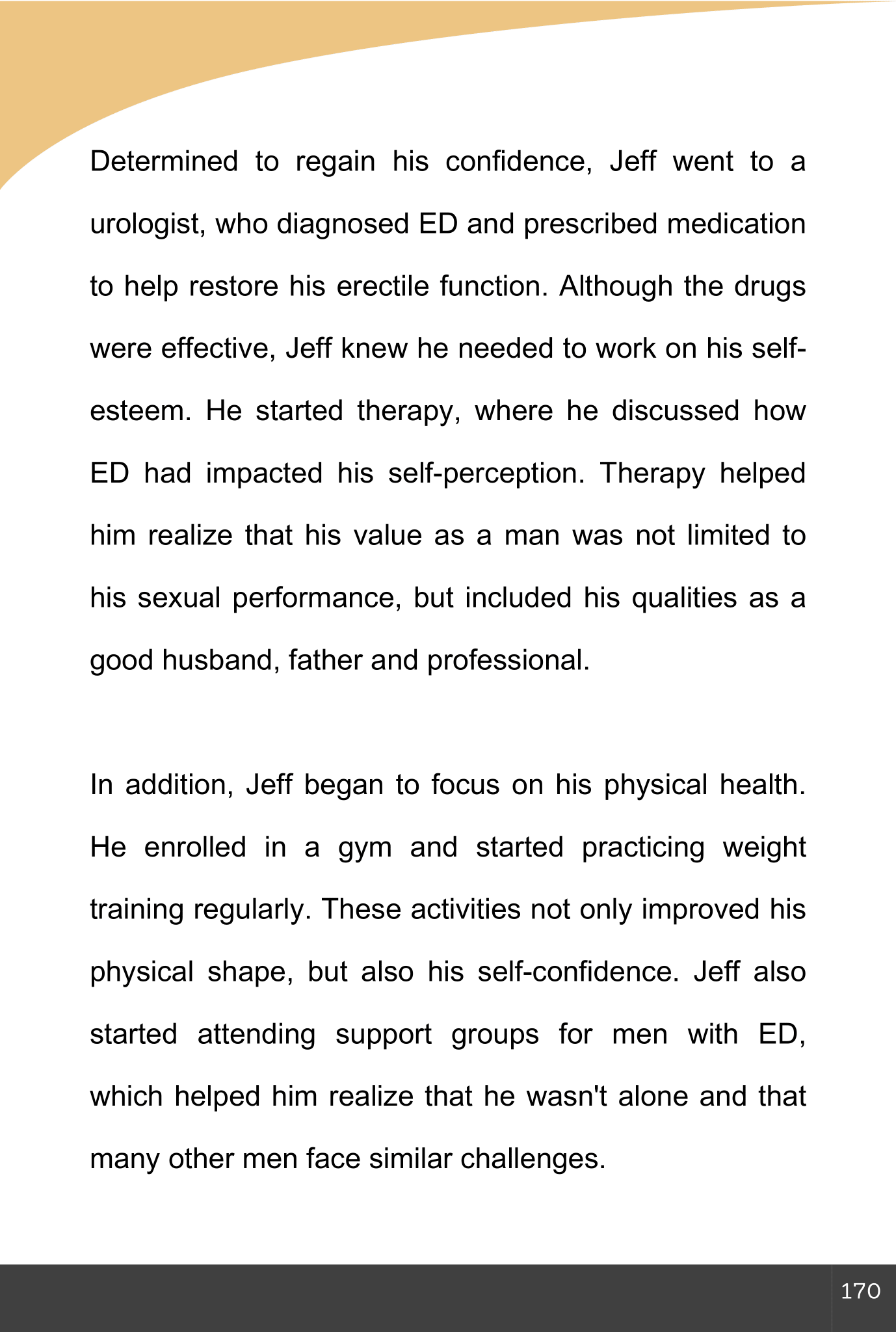 Determined to regain his confidence, Jeff went to a urologist, who diagnosed ED and prescribed medication to help restore his erectile function. Although the drugs were effective, Jeff knew he needed to work on his self-esteem. He started therapy, where he discussed how ED had impacted his self-perception. Therapy helped him realize that his value as a man was not limited to his sexual performance, but included his qualities as a good husband, father and professional.

In addition, Jeff began to focus on his physical health. He enrolled in a gym and started practicing weight training regularly. These activities not only improved his physical shape, but also his self-confidence. Jeff also started attending support groups for men with ED, which helped him realize that he wasn't alone and that many other men face similar challenges.

170